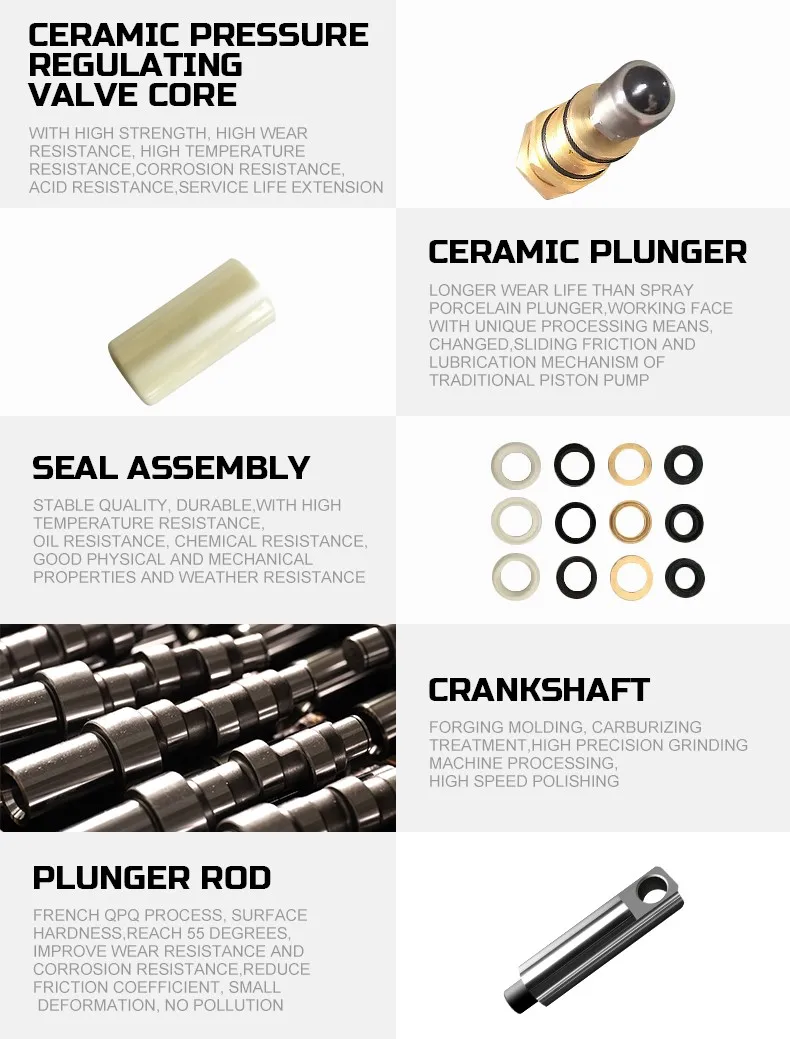 CERAMIC PRESSURE REGULATING VALVE CORE

WITH HIGH STRENGTH, HIGH WEAR RESISTANCE, HIGH TEMPERATURE RESISTANCE,CORROSION RESISTANCE, ACID RESISTANCE,SERVICE LIFE EXTENSION

CERAMIC PLUNGER

LONGER WEAR LIFE THAN SPRAY PORCELAIN PLUNGER,WORKING FACE WITH UNIQUE PROCESSING MEANS, CHANGED,SLIDING FRICTION AND LUBRICATION MECHANISM OF TRADITIONAL PISTON PUMP

SEAL ASSEMBLY

STABLE QUALITY, DURABLE,WITH HIGH TEMPERATURE RESISTANCE, OIL RESISTANCE, CHEMICAL RESISTANCE, GOOD PHYSICAL AND MECHANICAL PROPERTIES AND WEATHER RESISTANCE

CRANKSHAFT

FORGING MOLDING, CARBURIZING TREATMENT,HIGH PRECISION GRINDING MACHINE PROCESSING, HIGH SPEED POLISHING

PLUNGER ROD

FRENCH QPQ PROCESS, SURFACE HARDNESS,REACH 55 DEGREES, IMPROVE WEAR RESISTANCE AND CORROSION RESISTANCE,REDUCE FRICTION COEFFICIENT, SMALL DEFORMATION, NO POLLUTION